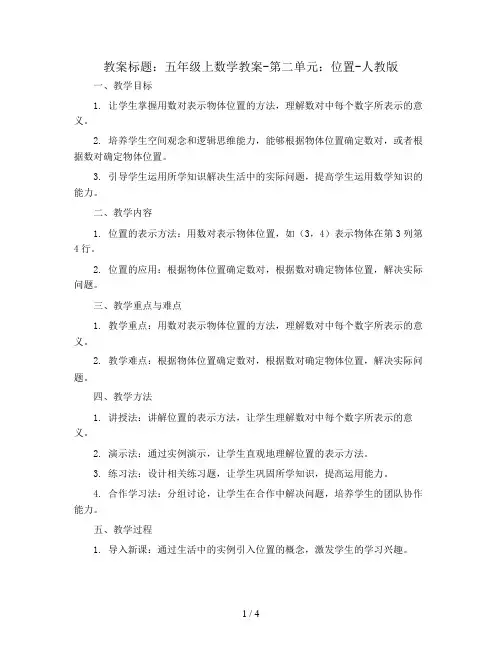 教案标题：五年级上数学教案-第二单元：位置-人教版

一、教学目标

1. 让学生掌握用数对表示物体位置的方法，理解数对中每个数字所表示的意义。

2. 培养学生空间观念和逻辑思维能力，能够根据物体位置确定数对，或者根据数对确定物体位置。

3. 引导学生运用所学知识解决生活中的实际问题，提高学生运用数学知识的能力。

二、教学内容

1. 位置的表示方法：用数对表示物体位置，如（3，4）表示物体在第3列第4行。

2. 位置的应用：根据物体位置确定数对，根据数对确定物体位置，解决实际问题。

三、教学重点与难点

1. 教学重点：用数对表示物体位置的方法，理解数对中每个数字所表示的意义。

2. 教学难点：根据物体位置确定数对，根据数对确定物体位置，解决实际问题。

四、教学方法

1. 讲授法：讲解位置的表示方法，让学生理解数对中每个数字所表示的意义。

2. 演示法：通过实例演示，让学生直观地理解位置的表示方法。

3. 练习法：设计相关练习题，让学生巩固所学知识，提高运用能力。

4. 合作学习法：分组讨论，让学生在合作中解决问题，培养学生的团队协作能力。

五、教学过程

1. 导入新课：通过生活中的实例引入位置的概念，激发学生的学习兴趣。

1 / 4